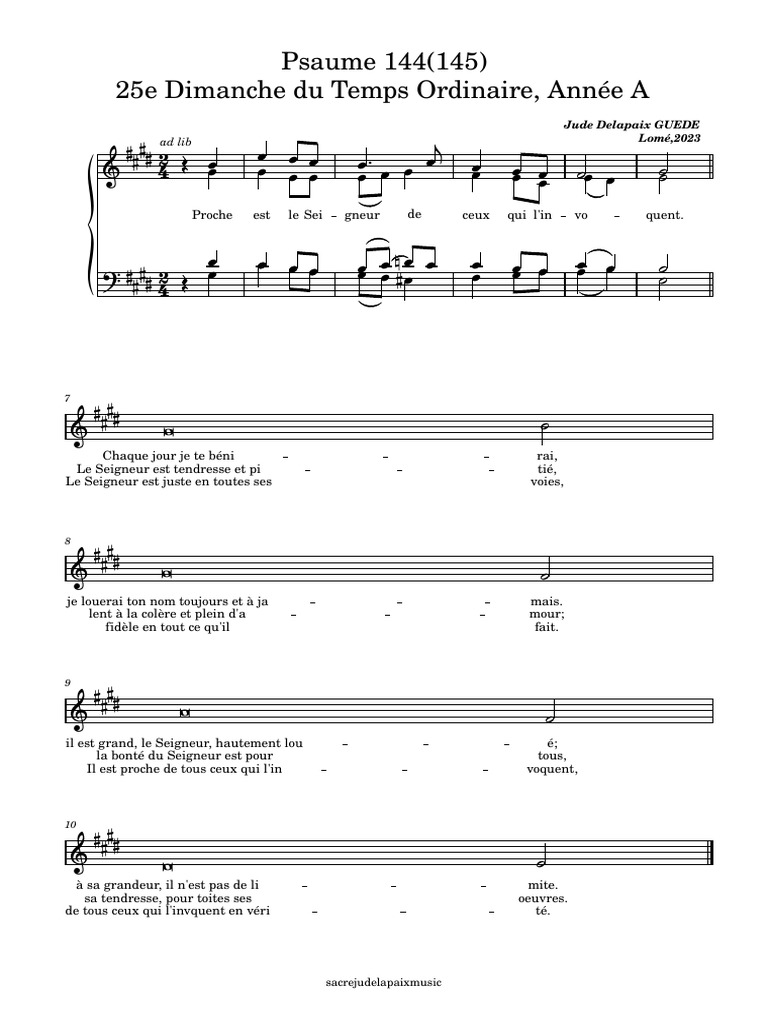 Psaume 144(145)
25e Dimanche du Temps Ordinaire, Année A

Jude Delapaix GUEDE
Lomé,2023

ad lib

Proche est le Sei - gneur de ceux qui l'in - vo - quent.

7

Chaque jour je te béni - - - rai,
Le Seigneur est tendresse et pi - - - tié,
Le Seigneur est juste en toutes ses voies,

8

je louerai ton nom toujours et à ja - - - mais.
lent à la colère et plein d'a - - - mour;
fidèle en tout ce qu'il fait.

9

il est grand, le Seigneur, hautement lou - - - é;
la bonté du Seigneur est pour tous,
Il est proche de tous ceux qui l'in - - - voquent,

10

à sa grandeur, il n'est pas de li - - - mite.
sa tendresse, pour toites ses oeuvres.
de tous ceux qui l'invquent en véri - - - té.

sacrejudelapaixmusic